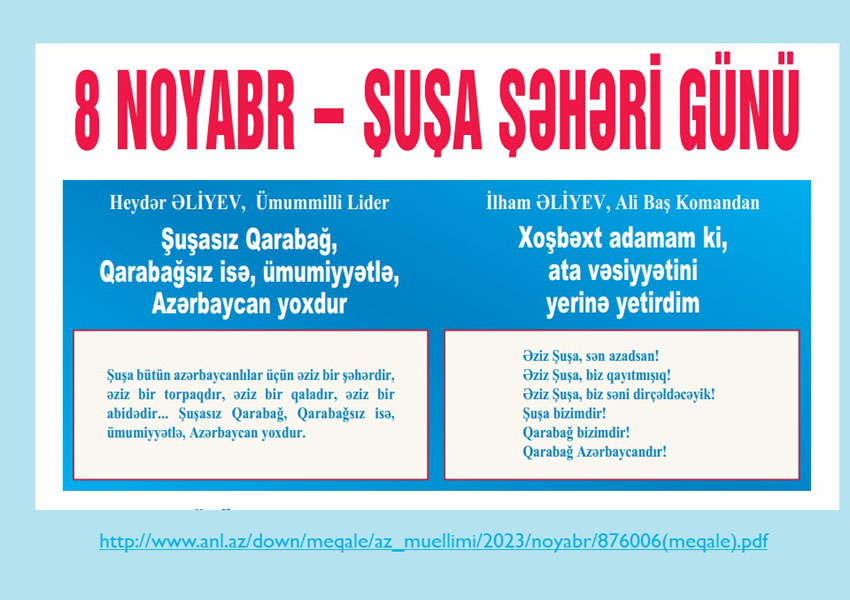 8 NOYABR – ŞUŞA ŞƏHƏRİ GÜNÜ

Heydər ƏLİYEV, Ümummilli Lider

Şuşasız Qarabağ, Qarabağsız isə, ümumiyyətlə, Azərbaycan yoxdur

Şuşa bütün azərbaycanlılar üçün əziz bir şəhərdir, əziz bir torpaqdır, əziz bir qaladır, əziz bir abidədir... Şuşasız Qarabağ, Qarabağsız isə, ümumiyyətlə, Azərbaycan yoxdur.

İlham ƏLİYEV, Ali Baş Komandan

Xoşbəxt adamam ki, ata vəsiyyətini yerinə yetirdim

Əziz Şuşa, sən azadsan!
Əziz Şuşa, biz qayıtmışıq!
Əziz Şuşa, biz səni dirçəldəcəyik!
Şuşa bizimdir!
Qarabağ bizimdir!
Qarabağ Azərbaycandır!

http://www.anl.az/down/meqale/az_muellimi/2023/noyabr/876006(meqale).pdf